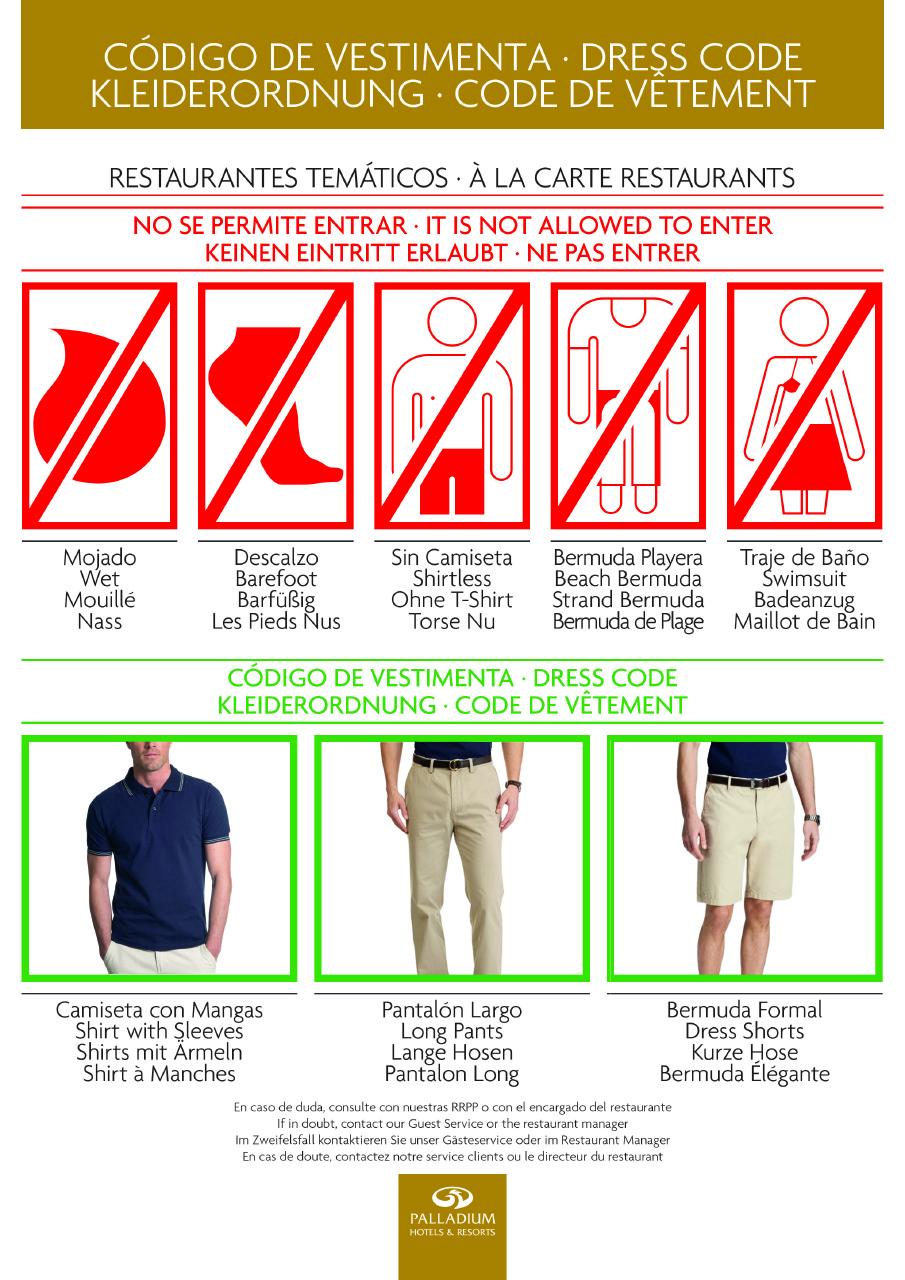 CÓDIGO DE VESTIMENTA · DRESS CODE
KLEIDERORDNUNG · CODE DE VÊTEMENT

RESTAURANTES TEMÁTICOS · À LA CARTE RESTAURANTS

NO SE PERMITE ENTRAR · IT IS NOT ALLOWED TO ENTER
KEINEN EINTRITT ERLAUBT · NE PAS ENTRER

Mojado
Wet
Mouillé
Nass

Descalzo
Barefoot
Barfüßig
Les Pieds Nus

Sin Camiseta
Shirtless
Ohne T-Shirt
Torse Nu

Bermuda Playera
Beach Bermuda
Strand Bermuda
Bermuda de Plage

Traje de Baño
Swimsuit
Badeanzug
Maillot de Bain

CÓDIGO DE VESTIMENTA · DRESS CODE
KLEIDERORDNUNG · CODE DE VÊTEMENT

Camiseta con Mangas
Shirt with Sleeves
Shirts mit Ärmeln
Shirt à Manches

Pantalón Largo
Long Pants
Lange Hosen
Pantalon Long

Bermuda Formal
Dress Shorts
Kurze Hose
Bermuda Élégante

En caso de duda, consulte con nuestras RRPP o con el encargado del restaurante
If in doubt, contact our Guest Service or the restaurant manager
Im Zweifelsfall kontaktieren Sie unser Gästeservice oder im Restaurant Manager
En cas de doute, contactez notre service clients ou le directeur du restaurant

PALLADIUM
HOTELS & RESORTS